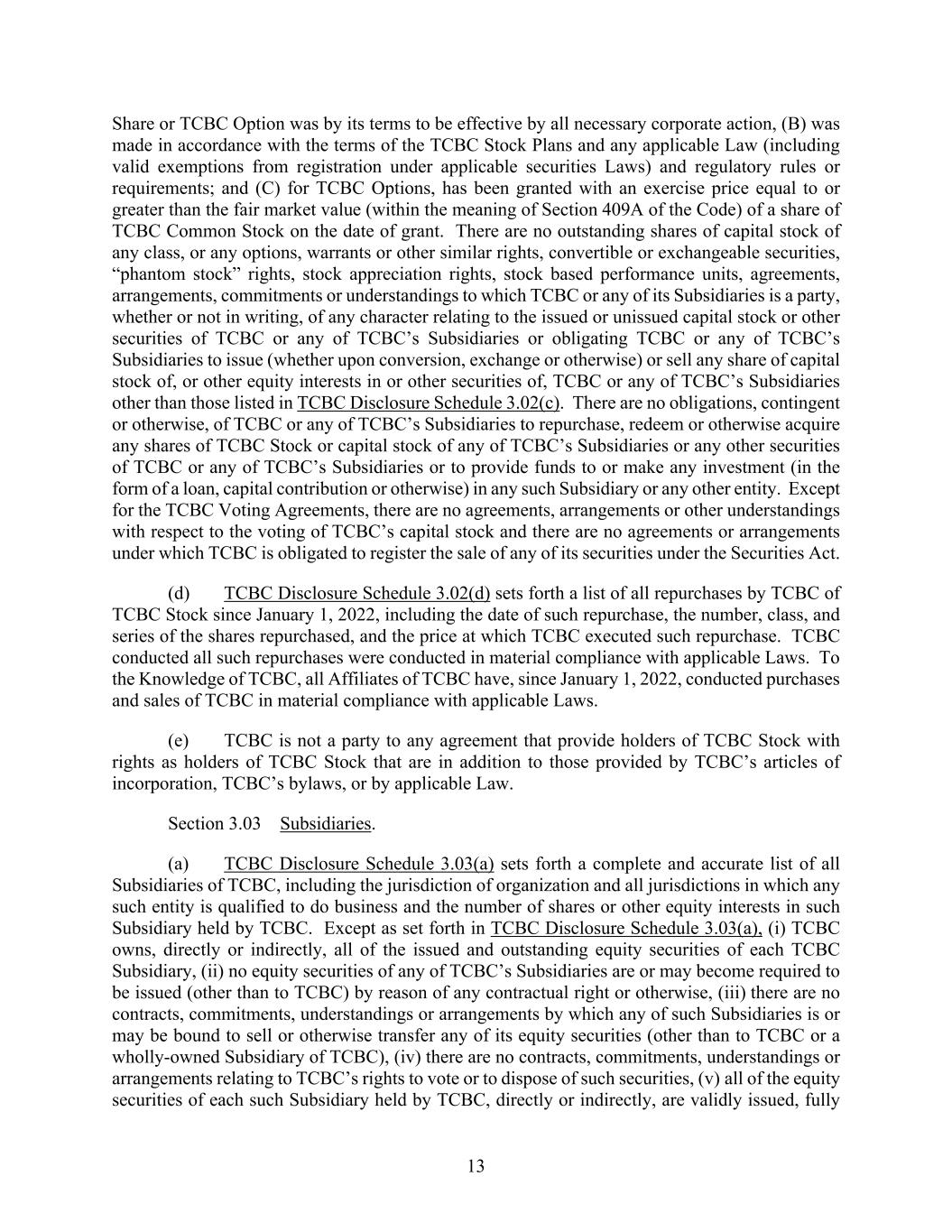 Share or TCBC Option was by its terms to be effective by all necessary corporate action, (B) was made in accordance with the terms of the TCBC Stock Plans and any applicable Law (including valid exemptions from registration under applicable securities Laws) and regulatory rules or requirements; and (C) for TCBC Options, has been granted with an exercise price equal to or greater than the fair market value (within the meaning of Section 409A of the Code) of a share of TCBC Common Stock on the date of grant. There are no outstanding shares of capital stock of any class, or any options, warrants or other similar rights, convertible or exchangeable securities, “phantom stock” rights, stock appreciation rights, stock based performance units, agreements, arrangements, commitments or understandings to which TCBC or any of its Subsidiaries is a party, whether or not in writing, of any character relating to the issued or unissued capital stock or other securities of TCBC or any of TCBC’s Subsidiaries or obligating TCBC or any of TCBC’s Subsidiaries to issue (whether upon conversion, exchange or otherwise) or sell any share of capital stock of, or other equity interests in or other securities of, TCBC or any of TCBC’s Subsidiaries other than those listed in TCBC Disclosure Schedule 3.02(c). There are no obligations, contingent or otherwise, of TCBC or any of TCBC’s Subsidiaries to repurchase, redeem or otherwise acquire any shares of TCBC Stock or capital stock of any of TCBC’s Subsidiaries or any other securities of TCBC or any of TCBC’s Subsidiaries or to provide funds to or make any investment (in the form of a loan, capital contribution or otherwise) in any such Subsidiary or any other entity. Except for the TCBC Voting Agreements, there are no agreements, arrangements or other understandings with respect to the voting of TCBC’s capital stock and there are no agreements or arrangements under which TCBC is obligated to register the sale of any of its securities under the Securities Act.

(d) TCBC Disclosure Schedule 3.02(d) sets forth a list of all repurchases by TCBC of TCBC Stock since January 1, 2022, including the date of such repurchase, the number, class, and series of the shares repurchased, and the price at which TCBC executed such repurchase. TCBC conducted all such repurchases were conducted in material compliance with applicable Laws. To the Knowledge of TCBC, all Affiliates of TCBC have, since January 1, 2022, conducted purchases and sales of TCBC in material compliance with applicable Laws.

(e) TCBC is not a party to any agreement that provide holders of TCBC Stock with rights as holders of TCBC Stock that are in addition to those provided by TCBC’s articles of incorporation, TCBC’s bylaws, or by applicable Law.

Section 3.03 Subsidiaries.

(a) TCBC Disclosure Schedule 3.03(a) sets forth a complete and accurate list of all Subsidiaries of TCBC, including the jurisdiction of organization and all jurisdictions in which any such entity is qualified to do business and the number of shares or other equity interests in such Subsidiary held by TCBC. Except as set forth in TCBC Disclosure Schedule 3.03(a), (i) TCBC owns, directly or indirectly, all of the issued and outstanding equity securities of each TCBC Subsidiary, (ii) no equity securities of any of TCBC’s Subsidiaries are or may become required to be issued (other than to TCBC) by reason of any contractual right or otherwise, (iii) there are no contracts, commitments, understandings or arrangements by which any of such Subsidiaries is or may be bound to sell or otherwise transfer any of its equity securities (other than to TCBC or a wholly-owned Subsidiary of TCBC), (iv) there are no contracts, commitments, understandings or arrangements relating to TCBC’s rights to vote or to dispose of such securities, (v) all of the equity securities of each such Subsidiary held by TCBC, directly or indirectly, are validly issued, fully

13